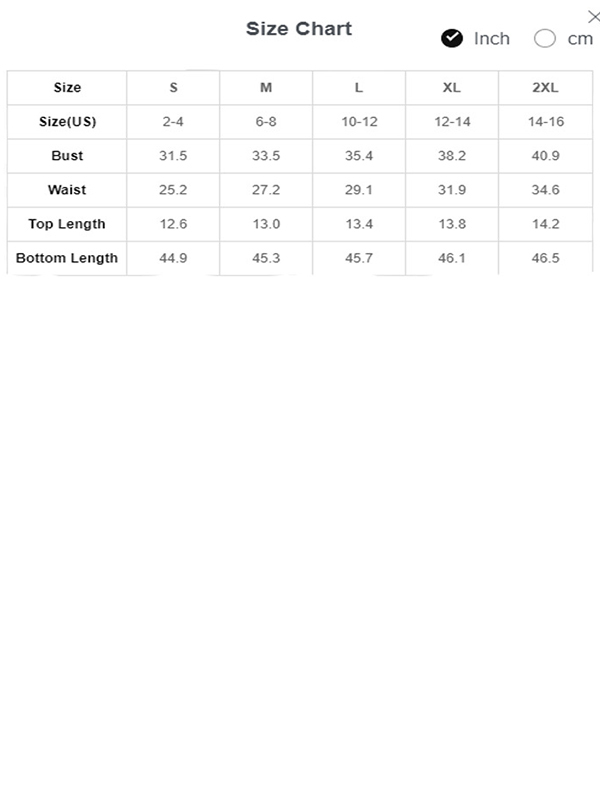 Size Chart

Inch cm

| Size | S | M | L | XL | 2XL |
|---|---|---|---|---|---|
| Size(US) | 2-4 | 6-8 | 10-12 | 12-14 | 14-16 |
| Bust | 31.5 | 33.5 | 35.4 | 38.2 | 40.9 |
| Waist | 25.2 | 27.2 | 29.1 | 31.9 | 34.6 |
| Top Length | 12.6 | 13.0 | 13.4 | 13.8 | 14.2 |
| Bottom Length | 44.9 | 45.3 | 45.7 | 46.1 | 46.5 |